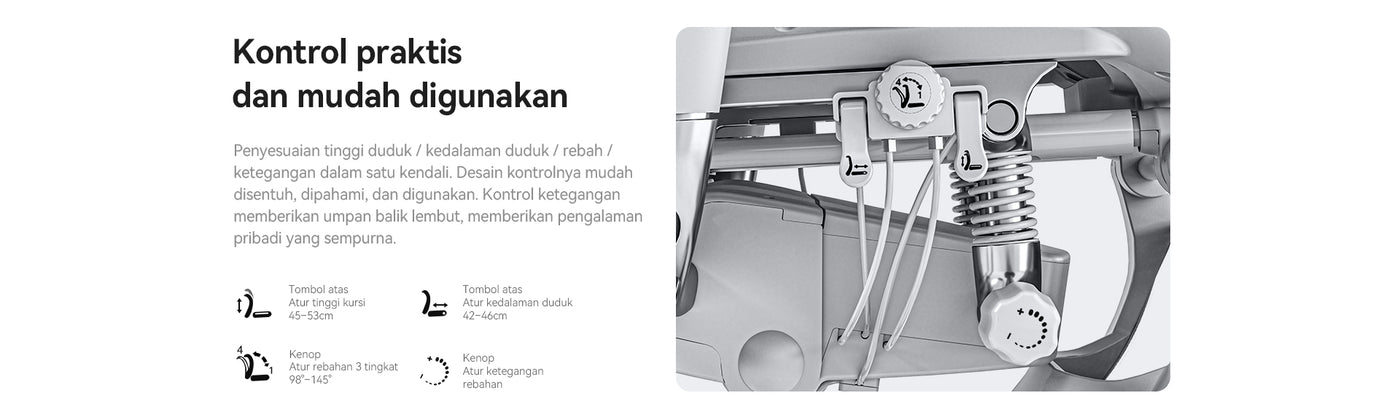 Kontrol praktis
dan mudah digunakan

Penyesuaian tinggi duduk / kedalaman duduk / rebah / ketegangan dalam satu kendali. Desain kontrolnya mudah disentuh, dipahami, dan digunakan. Kontrol ketegangan memberikan umpan balik lembut, memberikan pengalaman pribadi yang sempurna.

Tombol atas
Atur tinggi kursi
45–53cm

Tombol atas
Atur kedalaman duduk
42–46cm

Kenop
Atur rebahan 3 tingkat
98°–145°

Kenop
Atur ketegangan
rebahan